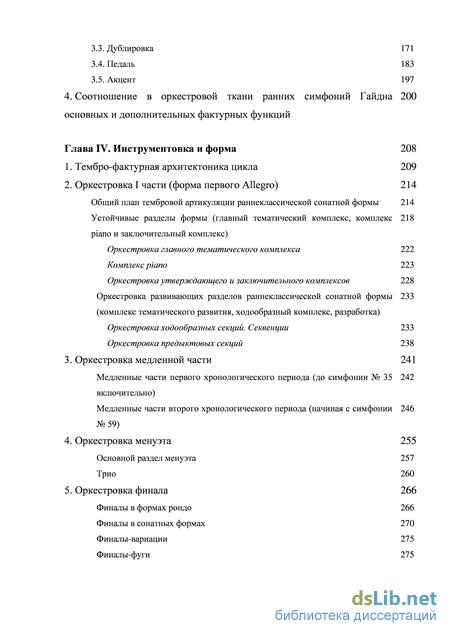 3.3. Дублировка 171
3.4. Педаль 183
3.5. Акцент 197
4. Соотношение в оркестровой ткани ранних симфоний Гайдна основных и дополнительных фактурных функций 200

Глава IV. Инструментовка и форма 208
1. Тембро-фактурная архитектоника цикла 209
2. Оркестровка I части (форма первого Allegro) 214
Общий план тембровой артикуляции раннеклассической сонатной формы 214
Устойчивые разделы формы (главный тематический комплекс, комплекс piano и заключительный комплекс) 218
Оркестровка главного тематического комплекса 222
Комплекс piano 223
Оркестровка утверждающего и заключительного комплексов 228
Оркестровка развивающих разделов раннеклассической сонатной формы (комплекс тематического развития, ходообразный комплекс, разработка) 233
Оркестровка ходообразных секций. Секвенции 233
Оркестровка предыктовых секций 238
3. Оркестровка медленной части 241
Медленные части первого хронологического периода (до симфонии № 35 включительно) 242
Медленные части второго хронологического периода (начиная с симфонии № 59) 246
4. Оркестровка менуэта 255
Основной раздел менуэта 257
Трио 260
5. Оркестровка финала 266
Финалы в формах рондо 266
Финалы в сонатных формах 270
Финалы-вариации 275
Финалы-фуги 275

dsLib.net
библиотека диссертаций